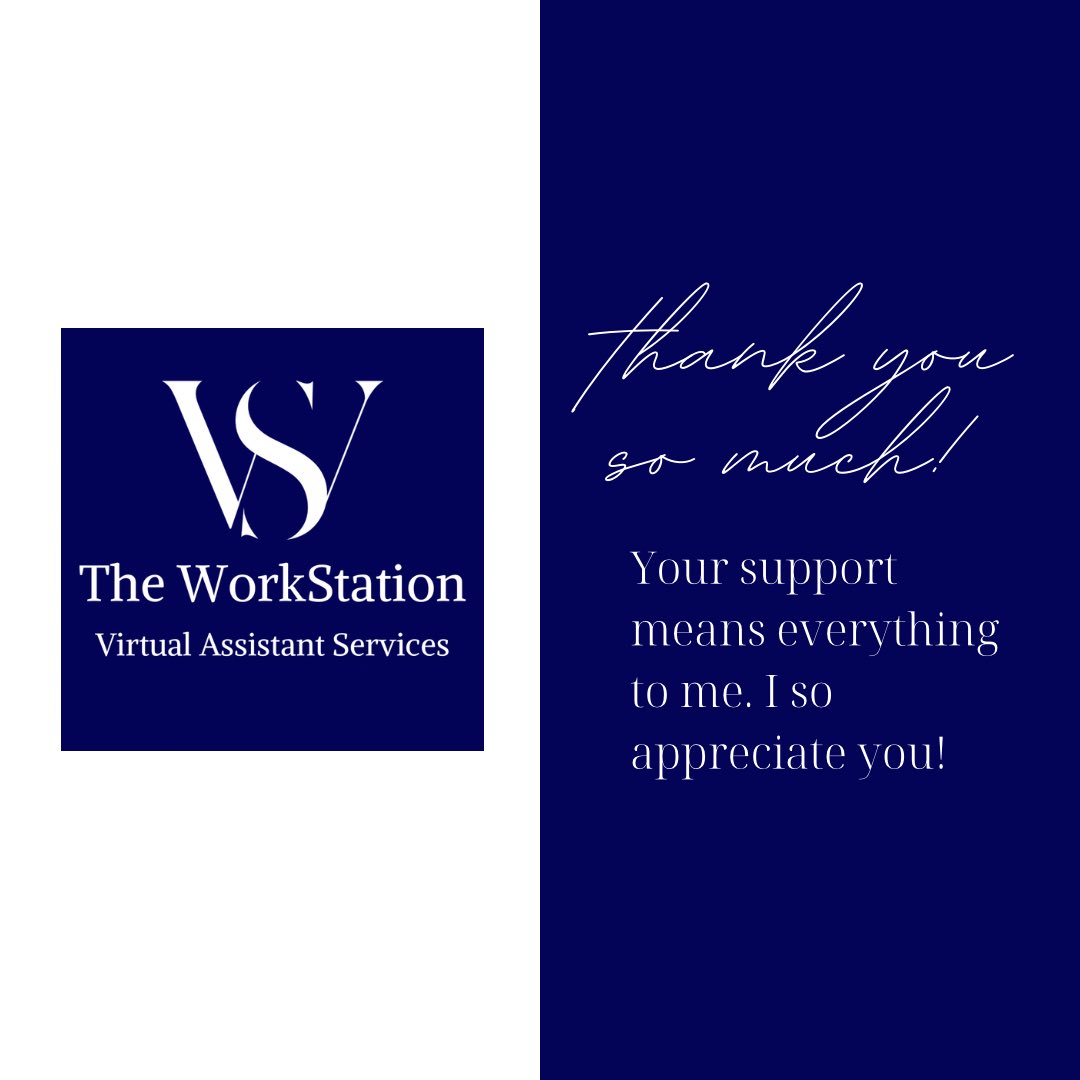 WS
The WorkStation
Virtual Assistant Services

thank you so much!

Your support means everything to me. I so appreciate you!